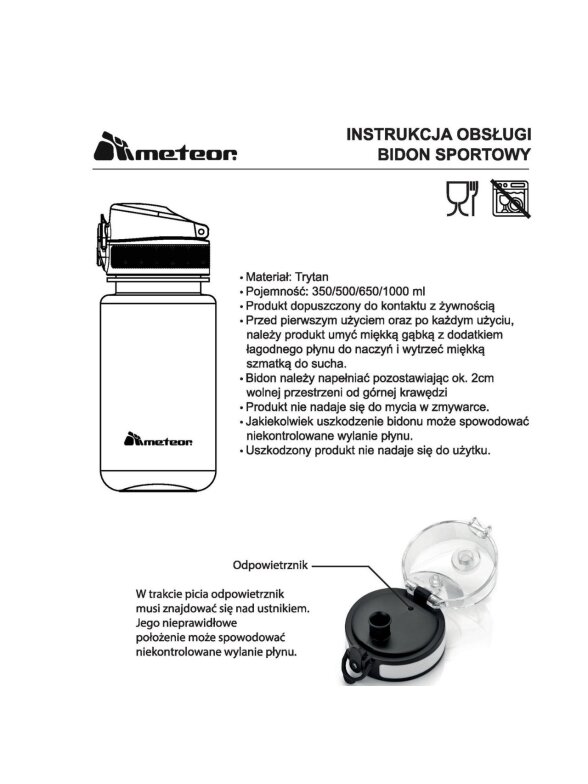 meteor

INSTRUKCJA OBSŁUGI
BIDON SPORTOWY

meteor

• Materiał: Trytan
• Pojemność: 350/500/650/1000 ml
• Produkt dopuszczony do kontaktu z żywnością
• Przed pierwszym użyciem oraz po każdym użyciu, należy produkt umyć miękką gąbką z dodatkiem łagodnego płynu do naczyń i wytrzeć miękką szmatką do sucha.
• Bidon należy napełniać pozostawiając ok. 2cm wolnej przestrzeni od górnej krawędzi
• Produkt nie nadaje się do mycia w zmywarce.
• Jakiekolwiek uszkodzenie bidonu może spowodować niekontrolowane wylanie płynu.
• Uszkodzony produkt nie nadaje się do użytku.

Odpowietrznik

W trakcie picia odpowietrznik musi znajdować się nad ustnikiem. Jego nieprawidłowe położenie może spowodować niekontrolowane wylanie płynu.